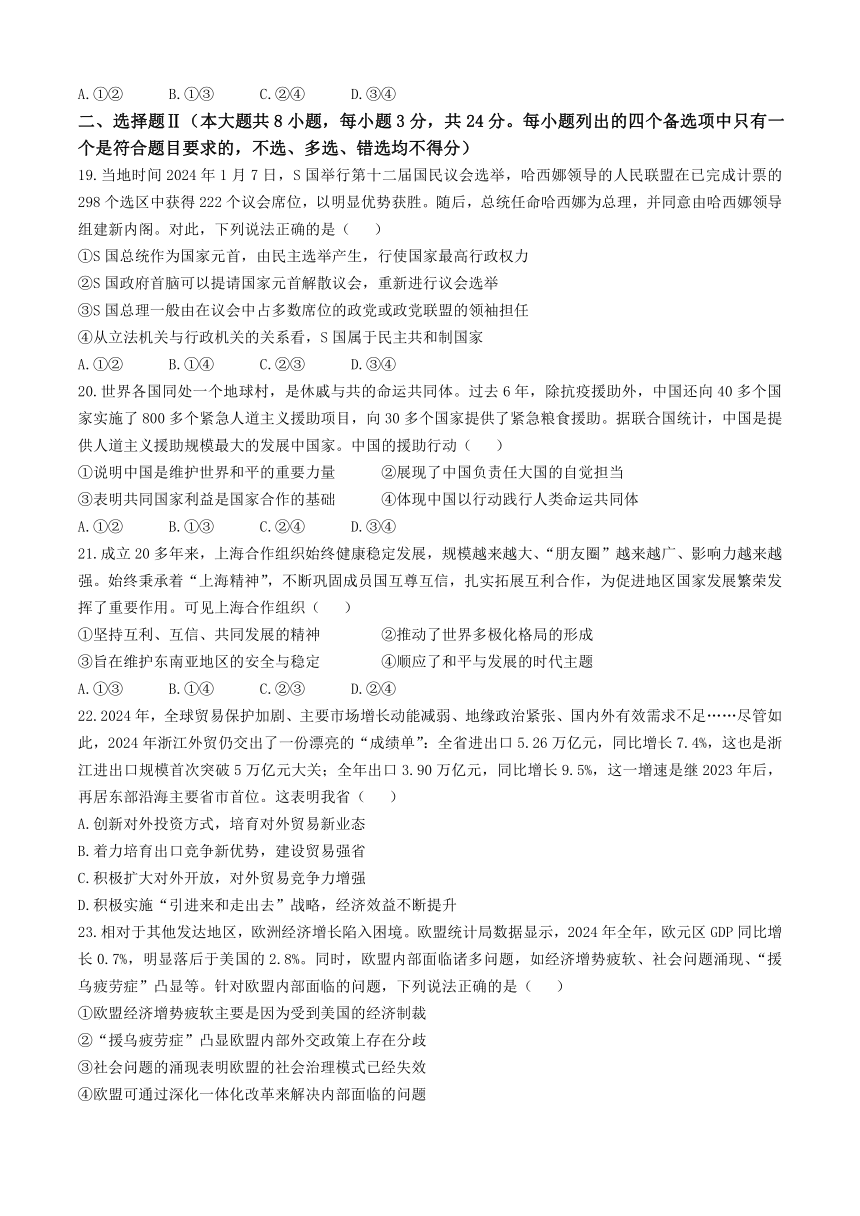 A.①②　　B.①③　　C.②④　　D.③④

二、选择题Ⅱ（本大题共 8 小题，每小题 3 分，共 24 分。每小题列出的四个备选项中只有一个是符合题目要求的，不选、多选、错选均不得分）

19.当地时间 2024 年 1 月 7 日，S 国举行第十二届国民议会选举，哈西娜领导的人民联盟在已完成计票的 298 个选区中获得 222 个议会席位，以明显优势获胜。随后，总统任命哈西娜为总理，并同意由哈西娜领导组建新内阁。对此，下列说法正确的是（　　）

①S 国总统作为国家元首，由民主选举产生，行使国家最高行政权力

②S 国政府首脑可以提请国家元首解散议会，重新进行议会选举

③S 国总理一般由在议会中占多数席位的政党或政党联盟的领袖担任

④从立法机关与行政机关的关系看，S 国属于民主共和制国家

A.①②　　B.①④　　C.②③　　D.③④

20.世界各国同处一个地球村，是休戚与共的命运共同体。过去 6 年，除抗疫援助外，中国还向 40 多个国家实施了 800 多个紧急人道主义援助项目，向 30 多个国家提供了紧急粮食援助。据联合国统计，中国是提供人道主义援助规模最大的发展中国家。中国的援助行动（　　）

①说明中国是维护世界和平的重要力量　　②展现了中国负责任大国的自觉担当

③表明共同国家利益是国家合作的基础　　④体现中国以行动践行人类命运共同体

A.①②　　B.①③　　C.②④　　D.③④

21.成立 20 多年来，上海合作组织始终健康稳定发展，规模越来越大、“朋友圈”越来越广、影响力越来越强。始终秉承着“上海精神”，不断巩固成员国互尊互信，扎实拓展互利合作，为促进地区国家发展繁荣发挥了重要作用。可见上海合作组织（　　）

①坚持互利、互信、共同发展的精神　　②推动了世界多极化格局的形成

③旨在维护东南亚地区的安全与稳定　　④顺应了和平与发展的时代主题

A.①③　　B.①④　　C.②③　　D.②④

22.2024 年，全球贸易保护加剧、主要市场增长动能减弱、地缘政治紧张、国内外有效需求不足……尽管如此，2024 年浙江外贸仍交出了一份漂亮的“成绩单”：全省进出口 5.26 万亿元，同比增长 7.4%，这也是浙江进出口规模首次突破 5 万亿元大关；全年出口 3.90 万亿元，同比增长 9.5%，这一增速是继 2023 年后，再居东部沿海主要省市首位。这表明我省（　　）

A.创新对外投资方式，培育对外贸易新业态

B.着力培育出口竞争新优势，建设贸易强省

C.积极扩大对外开放，对外贸易竞争力增强

D.积极实施“引进来和走出去”战略，经济效益不断提升

23.相对于其他发达地区，欧洲经济增长陷入困境。欧盟统计局数据显示，2024 年全年，欧元区 GDP 同比增长 0.7%，明显落后于美国的 2.8%。同时，欧盟内部面临诸多问题，如经济增势疲软、社会问题涌现、“援乌疲劳症”凸显等。针对欧盟内部面临的问题，下列说法正确的是（　　）

①欧盟经济增势疲软主要是因为受到美国的经济制裁

②“援乌疲劳症”凸显欧盟内部外交政策上存在分歧

③社会问题的涌现表明欧盟的社会治理模式已经失效

④欧盟可通过深化一体化改革来解决内部面临的问题